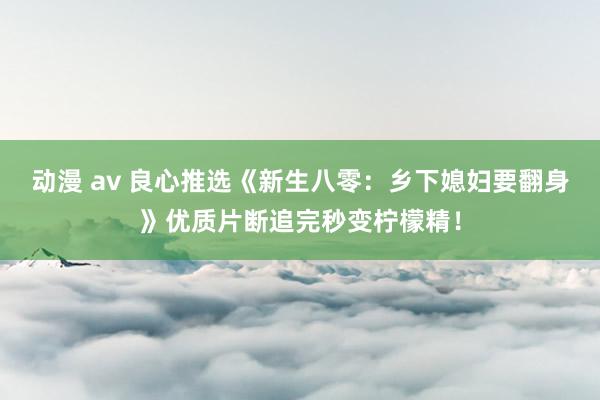 动漫 av 良心推选《新生八零：乡下媳妇要翻身》优质片断追完秒变柠檬精！